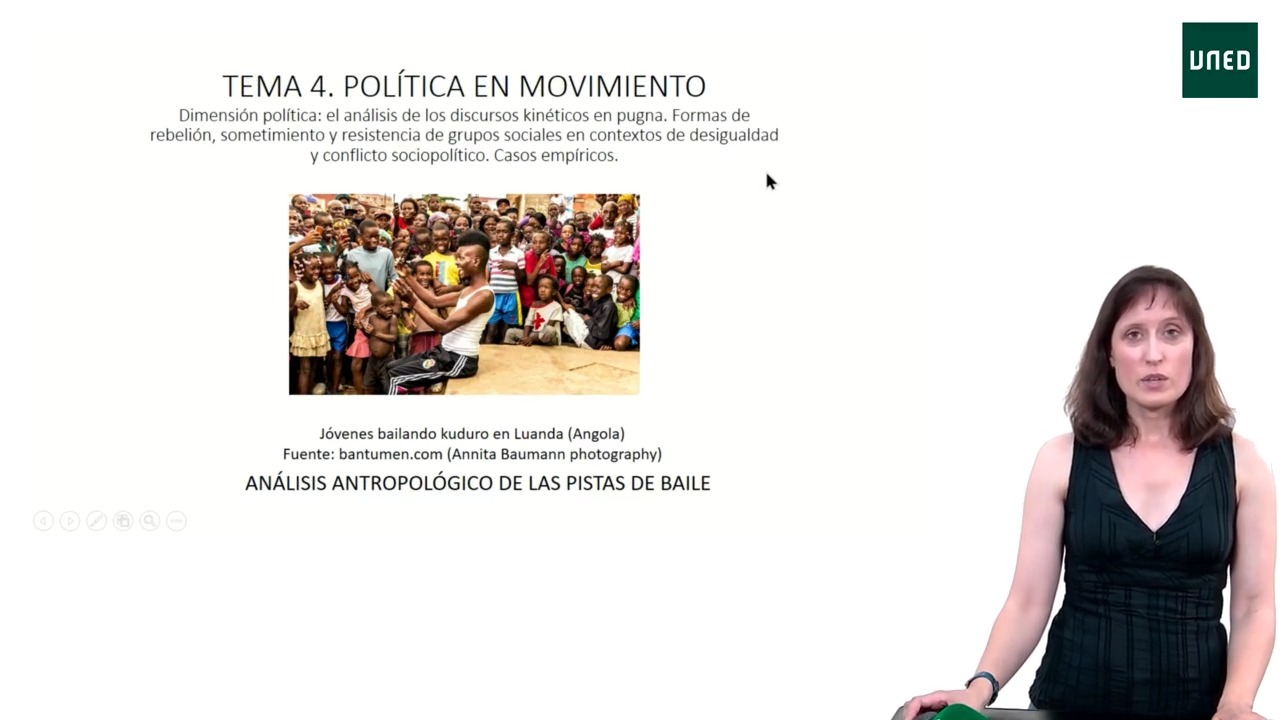 UNED

TEMA 4. POLÍTICA EN MOVIMIENTO

Dimensión política: el análisis de los discursos kinéticos en pugna. Formas de rebelión, sometimiento y resistencia de grupos sociales en contextos de desigualdad y conflicto sociopolítico. Casos empíricos.

Jóvenes bailando kuduro en Luanda (Angola)
Fuente: bantumen.com (Annita Baumann photography)

ANÁLISIS ANTROPOLÓGICO DE LAS PISTAS DE BAILE